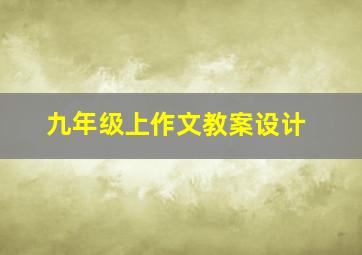 九年级上作文教案设计